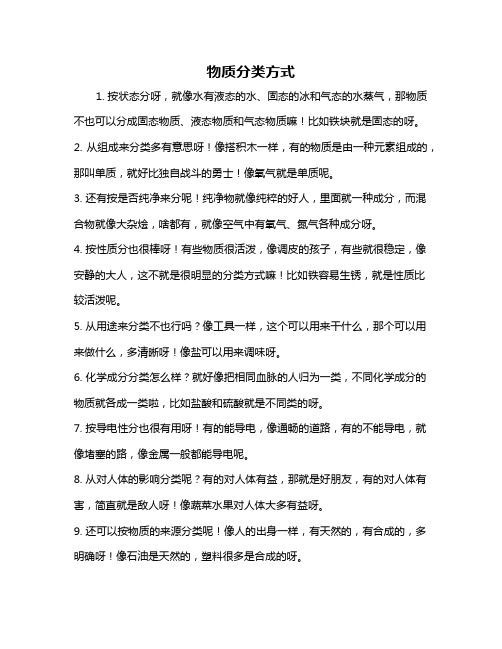 物质分类方式

1. 按状态分呀，就像水有液态的水、固态的冰和气态的水蒸气，那物质不也可以分成固态物质、液态物质和气态物质嘛！比如铁块就是固态的呀。

2. 从组成来分类多有意思呀！像搭积木一样，有的物质是由一种元素组成的，那叫单质，就好比独自战斗的勇士！像氧气就是单质呢。

3. 还有按是否纯净来分呢！纯净物就像纯粹的好人，里面就一种成分，而混合物就像大杂烩，啥都有，就像空气中有氧气、氮气各种成分呀。

4. 按性质分也很棒呀！有些物质很活泼，像调皮的孩子，有些就很稳定，像安静的大人，这不就是很明显的分类方式嘛！比如铁容易生锈，就是性质比较活泼呢。

5. 从用途来分类不也行吗？像工具一样，这个可以用来干什么，那个可以用来做什么，多清晰呀！像盐可以用来调味呀。

6. 化学成分分类怎么样？就好像把相同血脉的人归为一类，不同化学成分的物质就各成一类啦，比如盐酸和硫酸就是不同类的呀。

7. 按导电性分也很有用呀！有的能导电，像通畅的道路，有的不能导电，就像堵塞的路，像金属一般都能导电呢。

8. 从对人体的影响分类呢？有的对人体有益，那就是好朋友，有的对人体有害，简直就是敌人呀！像蔬菜水果对人体大多有益呀。

9. 还可以按物质的来源分类呢！像人的出身一样，有天然的，有合成的，多明确呀！像石油是天然的，塑料很多是合成的呀。